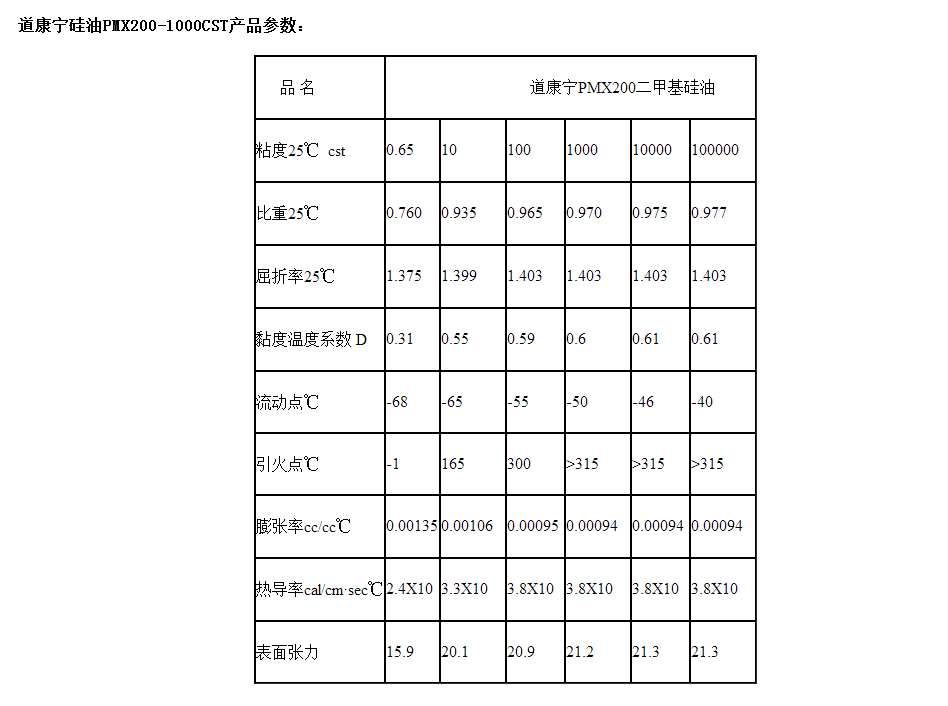 道康宁硅油PMX200-1000CST产品参数：

| 品 名 | 道康宁PMX200二甲基硅油 | | | | | |
|---|---|---|---|---|---|---|
| 粘度25℃ cst | 0.65 | 10 | 100 | 1000 | 10000 | 100000 |
| 比重25℃ | 0.760 | 0.935 | 0.965 | 0.970 | 0.975 | 0.977 |
| 屈折率25℃ | 1.375 | 1.399 | 1.403 | 1.403 | 1.403 | 1.403 |
| 黏度温度系数 D | 0.31 | 0.55 | 0.59 | 0.6 | 0.61 | 0.61 |
| 流动点℃ | -68 | -65 | -55 | -50 | -46 | -40 |
| 引火点℃ | -1 | 165 | 300 | >315 | >315 | >315 |
| 膨张率cc/cc℃ | 0.00135 | 0.00106 | 0.00095 | 0.00094 | 0.00094 | 0.00094 |
| 热导率cal/cm·sec℃ | 2.4X10 | 3.3X10 | 3.8X10 | 3.8X10 | 3.8X10 | 3.8X10 |
| 表面张力 | 15.9 | 20.1 | 20.9 | 21.2 | 21.3 | 21.3 |